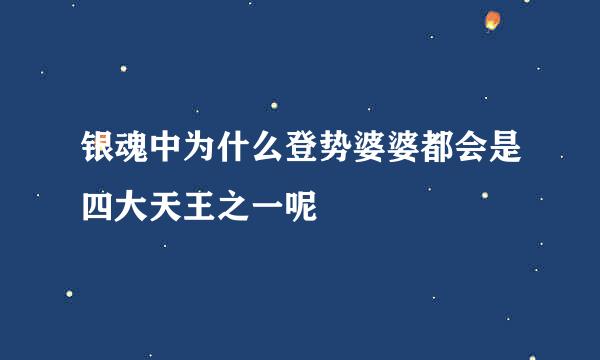 银魂中为什么登势婆婆都会是四大天王之一呢